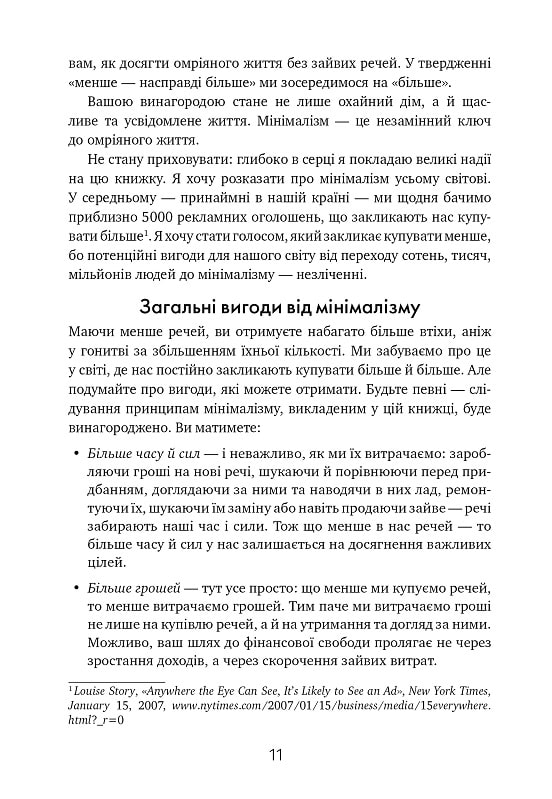 вам, як досягти омріяного життя без зайвих речей. У твердженні «менше — насправді більше» ми зосередимося на «більше».

Вашою винагородою стане не лише охайний дім, а й щасливе та усвідомлене життя. Мінімалізм — це незамінний ключ до омріяного життя.

Не стану приховувати: глибоко в серці я покладаю великі надії на цю книжку. Я хочу розказати про мінімалізм усьому світові. У середньому — принаймні в нашій країні — ми щодня бачимо приблизно 5000 рекламних оголошень, що закликають нас купувати більше$^1$. Я хочу стати голосом, який закликає купувати менше, бо потенційні вигоди для нашого світу від переходу сотень, тисяч, мільйонів людей до мінімалізму — незліченні.

Загальні вигоди від мінімалізму

Маючи менше речей, ви отримуєте набагато більше втіхи, аніж у гонитві за збільшенням їхньої кількості. Ми забуваємо про це у світі, де нас постійно закликають купувати більше й більше. Але подумайте про вигоди, які можете отримати. Будьте певні — слідування принципам мінімалізму, викладеним у цій книжці, буде винагороджено. Ви матимете:

• Більше часу й сил — і неважливо, як ми їх витрачаємо: заробляючи гроші на нові речі, шукаючи й порівнюючи перед придбанням, доглядаючи за ними та наводячи в них лад, ремонтуючи їх, шукаючи їм заміну або навіть продаючи зайве — речі забирають наші час і сили. Тож що менше в нас речей — то більше часу й сил у нас залишається на досягнення важливих цілей.

• Більше грошей — тут усе просто: що менше ми купуємо речей, то менше витрачаємо грошей. Тим паче ми витрачаємо гроші не лише на купівлю речей, а й на утримання та догляд за ними. Можливо, ваш шлях до фінансової свободи пролягає не через зростання доходів, а через скорочення зайвих витрат.

$^1$ Louise Story, «Anywhere the Eye Can See, It's Likely to See an Ad», New York Times, January 15, 2007, www.nytimes.com/2007/01/15/business/media/15everywhere.html?_r=0

11